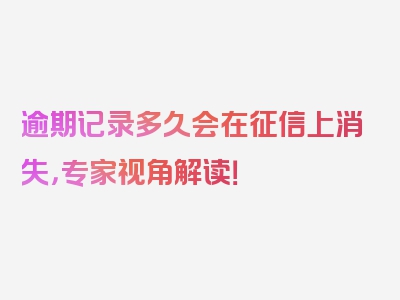 逾期记录多久会在征信上消失，专家视角解读！